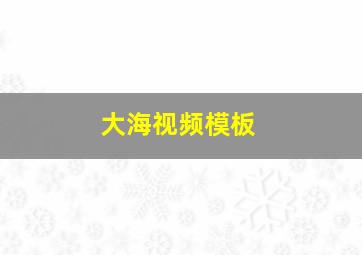 大海视频模板